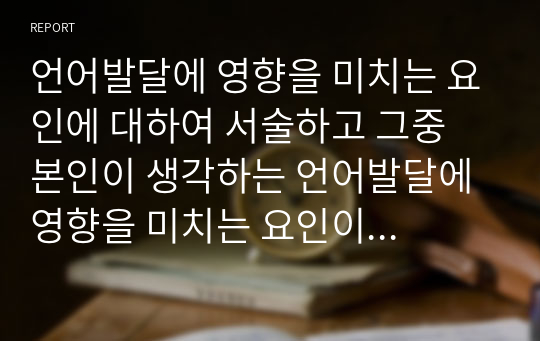 REPORT

언어발달에 영향을 미치는 요인에 대하여 서술하고 그중 본인이 생각하는 언어발달에 영향을 미치는 요인이...